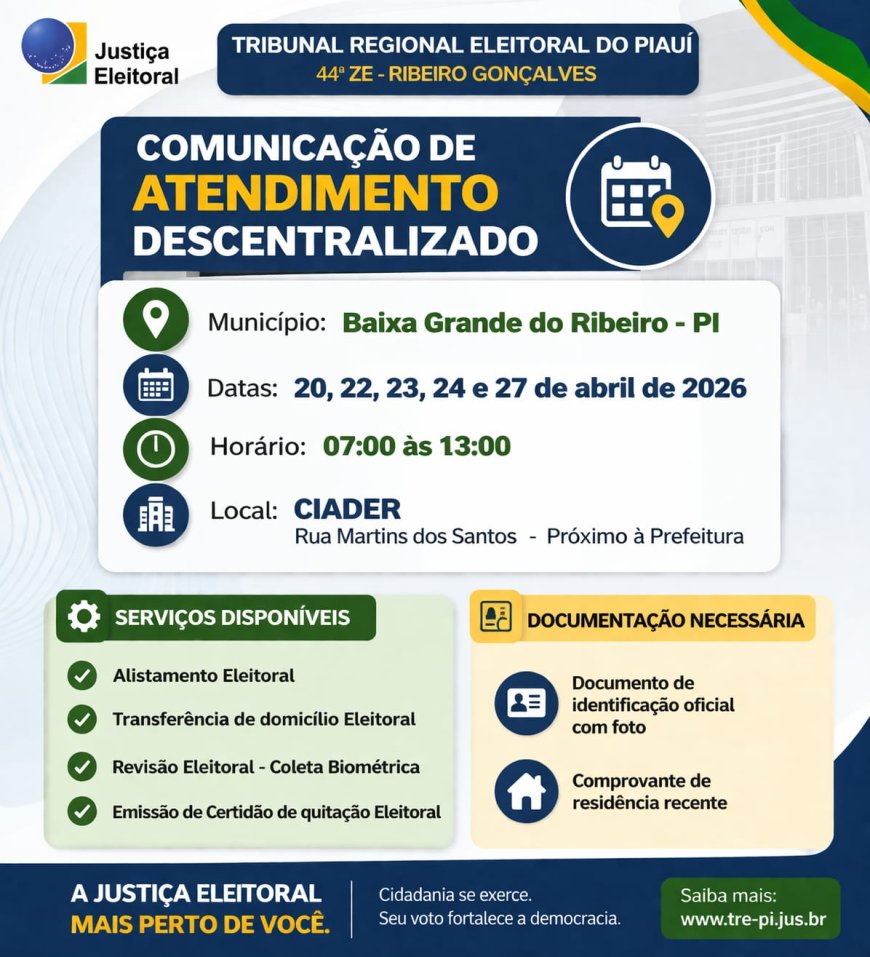 Justiça Eleitoral

TRIBUNAL REGIONAL ELEITORAL DO PIAUÍ
44ª ZE - RIBEIRO GONÇALVES

COMUNICAÇÃO DE
ATENDIMENTO
DESCENTRALIZADO

Município: Baixa Grande do Ribeiro - PI

Datas: 20, 22, 23, 24 e 27 de abril de 2026

Horário: 07:00 às 13:00

Local: CIADER
Rua Martins dos Santos - Próximo à Prefeitura

SERVIÇOS DISPONÍVEIS

Alistamento Eleitoral

Transferência de domicílio Eleitoral

Revisão Eleitoral - Coleta Biométrica

Emissão de Certidão de quitação Eleitoral

DOCUMENTAÇÃO NECESSÁRIA

Documento de identificação oficial com foto

Comprovante de residência recente

A JUSTIÇA ELEITORAL
MAIS PERTO DE VOCÊ.

Cidadania se exerce.
Seu voto fortalece a democracia.

Saiba mais:
www.tre-pi.jus.br